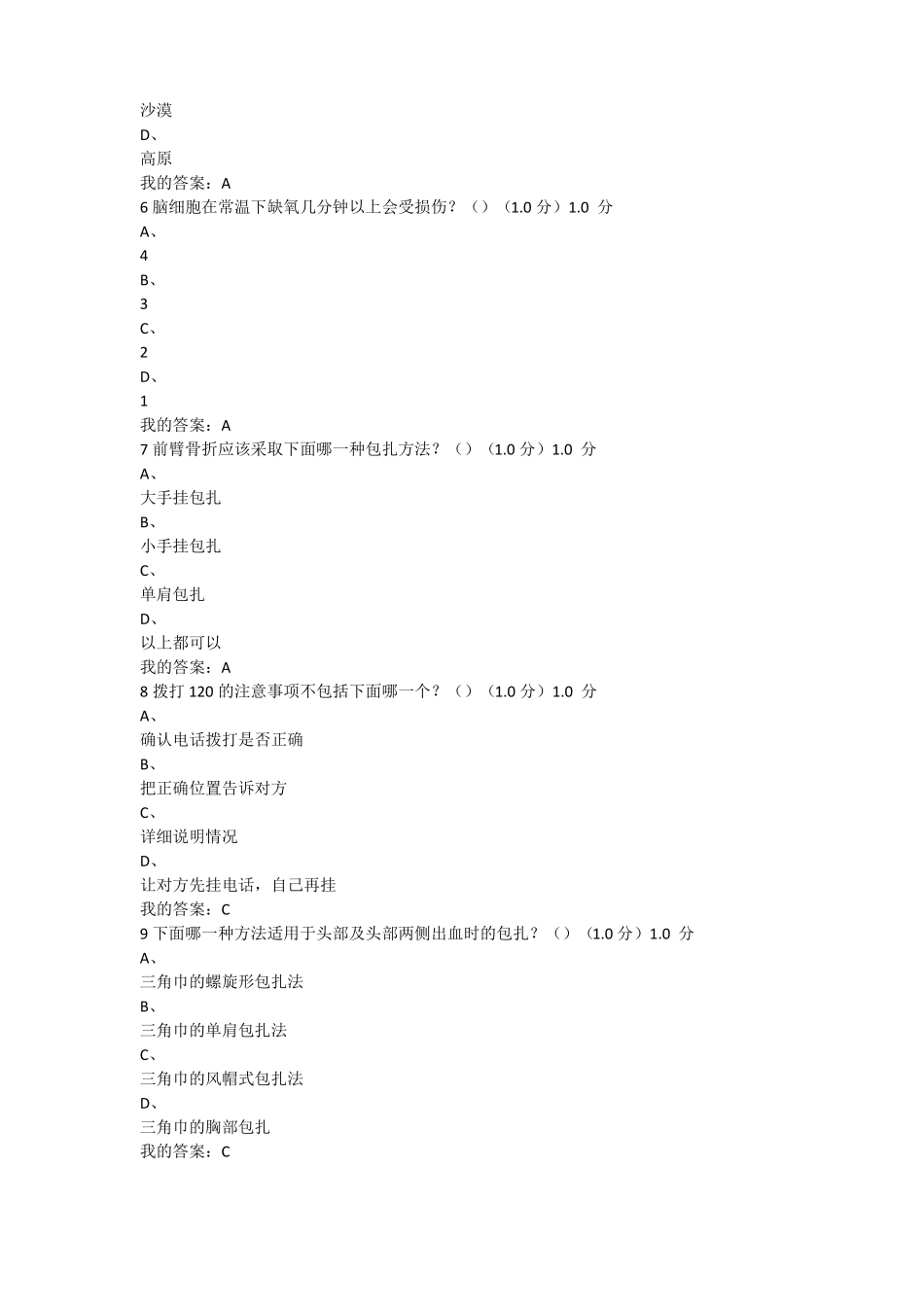 沙漠
D、
高原
我的答案：A
6 脑细胞在常温下缺氧几分钟以上会受损伤？（）（1.0 分）1.0 分
A、
4
B、
3
C、
2
D、
1
我的答案：A
7 前臂骨折应该采取下面哪一种包扎方法？（）（1.0 分）1.0 分
A、
大手挂包扎
B、
小手挂包扎
C、
单肩包扎
D、
以上都可以
我的答案：A
8 拨打 120 的注意事项不包括下面哪一个？（）（1.0 分）1.0 分
A、
确认电话拨打是否正确
B、
把正确位置告诉对方
C、
详细说明情况
D、
让对方先挂电话，自己再挂
我的答案：C
9 下面哪一种方法适用于头部及头部两侧出血时的包扎？（）（1.0 分）1.0 分
A、
三角巾的螺旋形包扎法
B、
三角巾的单肩包扎法
C、
三角巾的风帽式包扎法
D、
三角巾的胸部包扎
我的答案：C